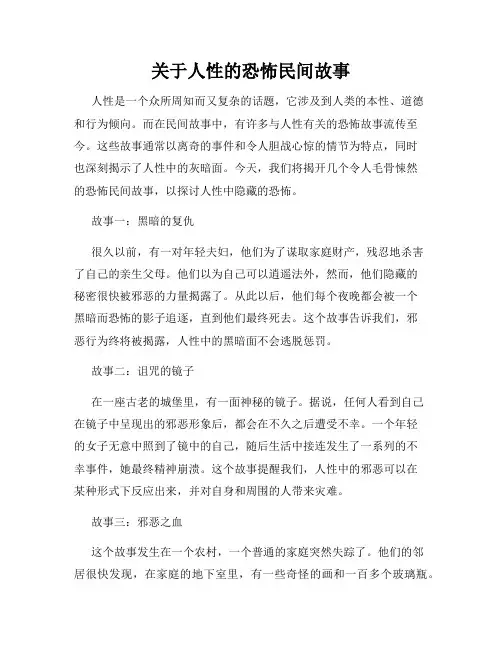 关于人性的恐怖民间故事

人性是一个众所周知而又复杂的话题，它涉及到人类的本性、道德和行为倾向。而在民间故事中，有许多与人性有关的恐怖故事流传至今。这些故事通常以离奇的事件和令人胆战心惊的情节为特点，同时也深刻揭示了人性中的灰暗面。今天，我们将揭开几个令人毛骨悚然的恐怖民间故事，以探讨人性中隐藏的恐怖。

故事一：黑暗的复仇

很久以前，有一对年轻夫妇，他们为了谋取家庭财产，残忍地杀害了自己的亲生父母。他们以为自己可以逍遥法外，然而，他们隐藏的秘密很快被邪恶的力量揭露了。从此以后，他们每个夜晚都会被一个黑暗而恐怖的影子追逐，直到他们最终死去。这个故事告诉我们，邪恶行为终将被揭露，人性中的黑暗面不会逃脱惩罚。

故事二：诅咒的镜子

在一座古老的城堡里，有一面神秘的镜子。据说，任何人看到自己在镜子中呈现出的邪恶形象后，都会在不久之后遭受不幸。一个年轻的女子无意中照到了镜中的自己，随后生活中接连发生了一系列的不幸事件，她最终精神崩溃。这个故事提醒我们，人性中的邪恶可以在某种形式下反应出来，并对自身和周围的人带来灾难。

故事三：邪恶之血

这个故事发生在一个农村，一个普通的家庭突然失踪了。他们的邻居很快发现，在家庭的地下室里，有一些奇怪的画和一百多个玻璃瓶。